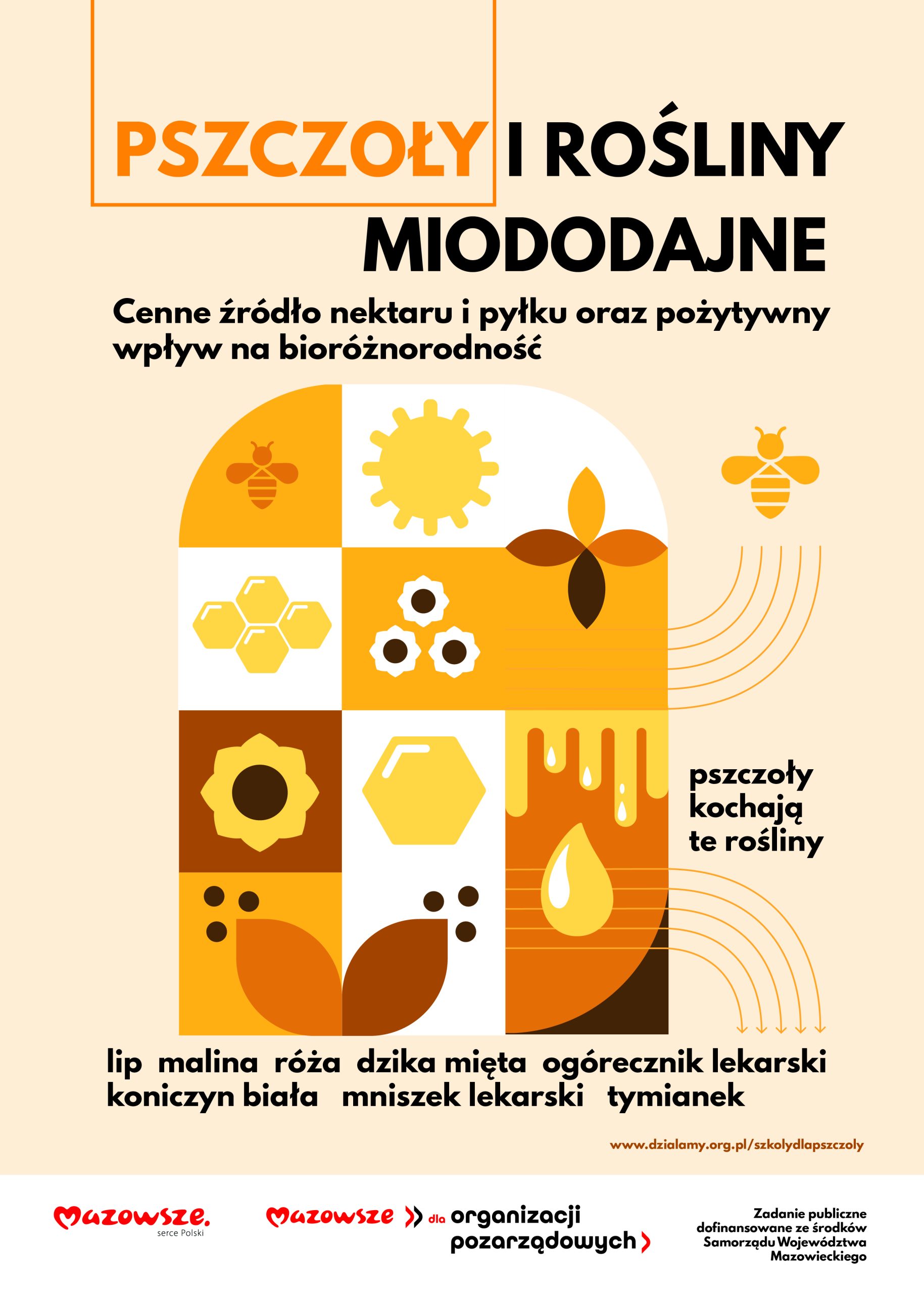 PSZCZOŁY I ROŚLINY MIODODAJNE

Cenne źródło nektaru i pyłku oraz pożytywny wpływ na bioróżnorodność

pszczoły kochają te rośliny

lip malina róża dzika mięta ogórecznik lekarski koniczyn biała mniszek lekarski tymianek

www.dzialamy.org.pl/szkolydlapszczoly

Mazowsze.
serce Polski

Mazowsze dla organizacji pozarządowych

Zadanie publiczne dofinansowane ze środków Samorządu Województwa Mazowieckiego